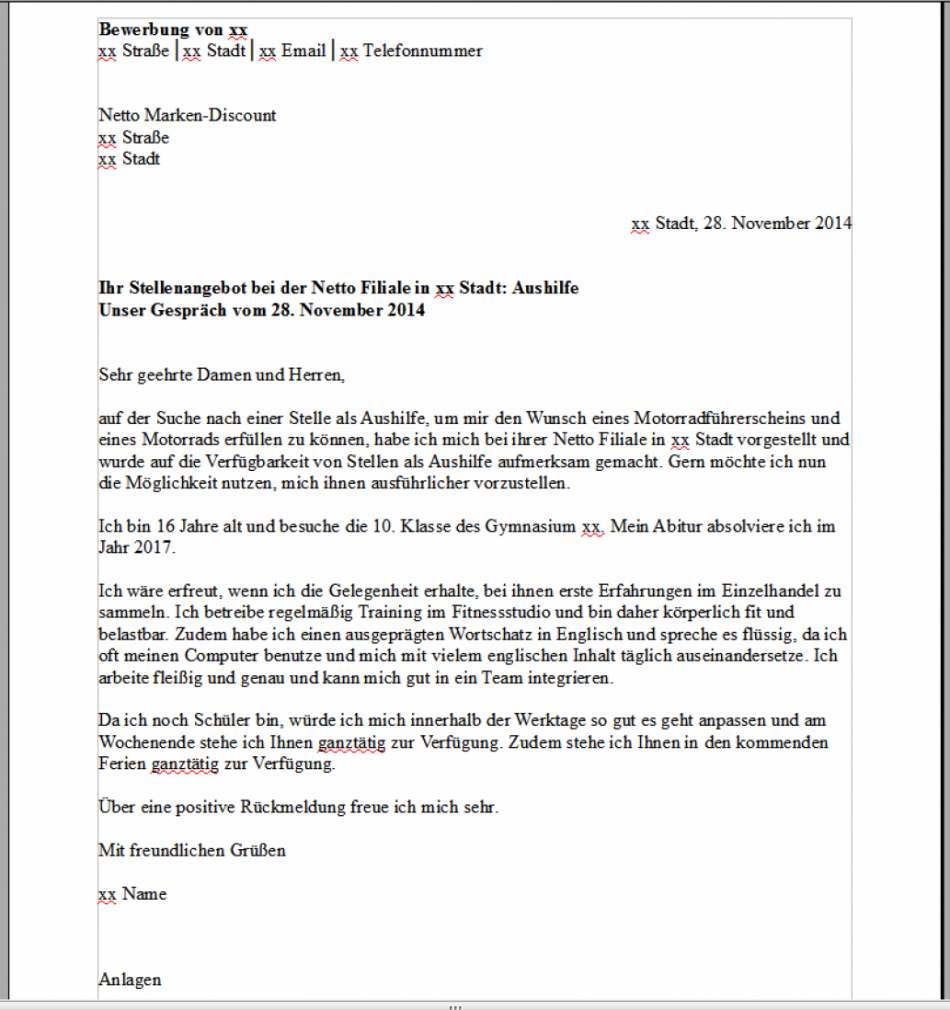 **Bewerbung von xx**
xx Straße | xx Stadt | xx Email | xx Telefonnummer

Netto Marken-Discount
xx Straße
xx Stadt

xx Stadt, 28. November 2014

**Ihr Stellenangebot bei der Netto Filiale in xx Stadt: Aushilfe**
**Unser Gespräch vom 28. November 2014**

Sehr geehrte Damen und Herren,

auf der Suche nach einer Stelle als Aushilfe, um mir den Wunsch eines Motorradführerscheins und eines Motorrads erfüllen zu können, habe ich mich bei ihrer Netto Filiale in xx Stadt vorgestellt und wurde auf die Verfügbarkeit von Stellen als Aushilfe aufmerksam gemacht. Gern möchte ich nun die Möglichkeit nutzen, mich ihnen ausführlicher vorzustellen.

Ich bin 16 Jahre alt und besuche die 10. Klasse des Gymnasium xx. Mein Abitur absolviere ich im Jahr 2017.

Ich wäre erfreut, wenn ich die Gelegenheit erhalte, bei ihnen erste Erfahrungen im Einzelhandel zu sammeln. Ich betreibe regelmäßig Training im Fitnessstudio und bin daher körperlich fit und belastbar. Zudem habe ich einen ausgeprägten Wortschatz in Englisch und spreche es flüssig, da ich oft meinen Computer benutze und mich mit vielem englischen Inhalt täglich auseinandersetze. Ich arbeite fleißig und genau und kann mich gut in ein Team integrieren.

Da ich noch Schüler bin, würde ich mich innerhalb der Werktage so gut es geht anpassen und am Wochenende stehe ich Ihnen ganztätig zur Verfügung. Zudem stehe ich Ihnen in den kommenden Ferien ganztätig zur Verfügung.

Über eine positive Rückmeldung freue ich mich sehr.

Mit freundlichen Grüßen

xx Name

Anlagen